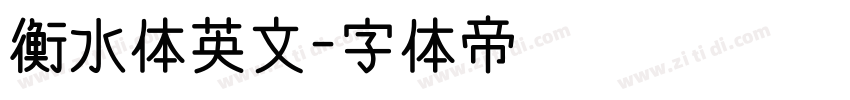 衡水体英文-字体帝

www.zi ti di.com www.zi ti di.com www.zi ti di.com www.zi ti di.com